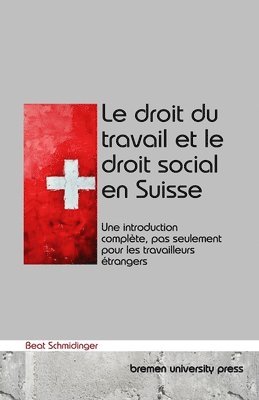 Le droit du travail et le droit social en Suisse

Une introduction complète, pas seulement pour les travailleurs étrangers

Beat Schmidinger

bremen university press